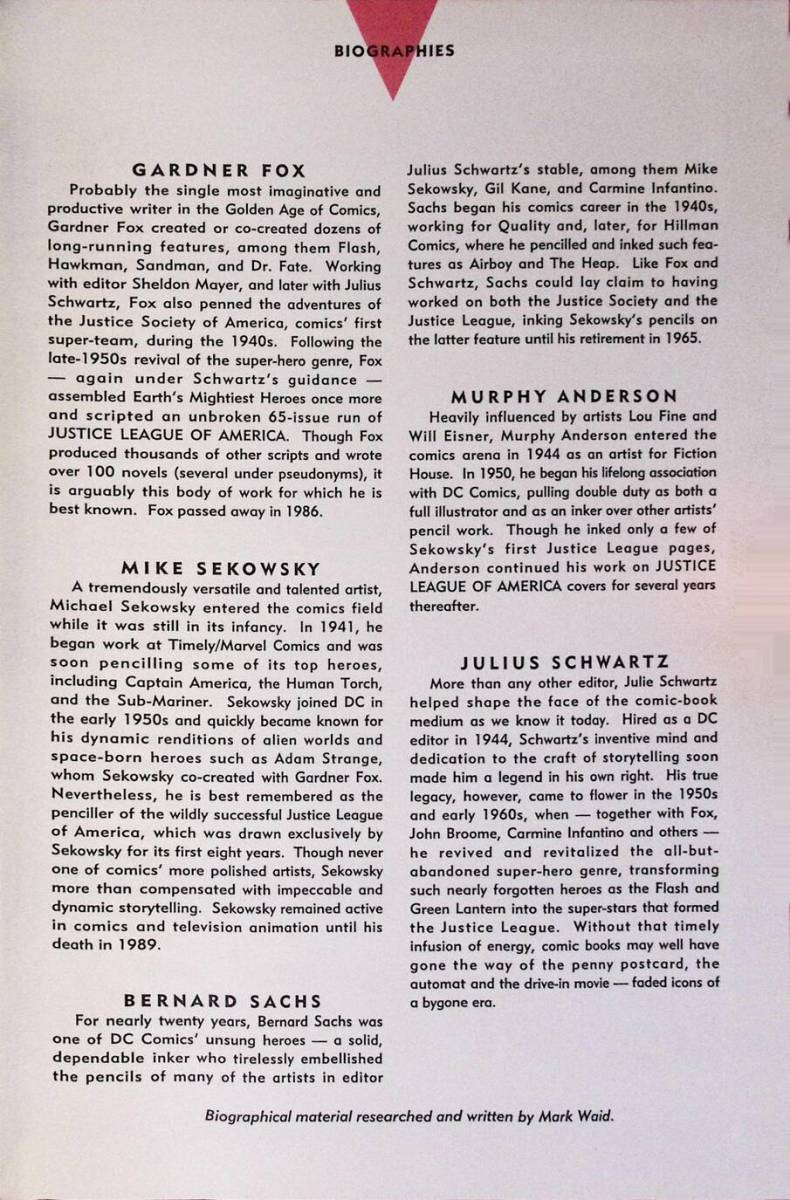 BIOGRAPHIES

GARDNER FOX

Probably the single most imaginative and productive writer in the Golden Age of Comics, Gardner Fox created or co-created dozens of long-running features, among them Flash, Hawkman, Sandman, and Dr. Fate. Working with editor Sheldon Mayer, and later with Julius Schwartz, Fox also penned the adventures of the Justice Society of America, comics' first super-team, during the 1940s. Following the late-1950s revival of the super-hero genre, Fox — again under Schwartz's guidance — assembled Earth's Mightiest Heroes once more and scripted an unbroken 65-issue run of JUSTICE LEAGUE OF AMERICA. Though Fox produced thousands of other scripts and wrote over 100 novels (several under pseudonyms), it is arguably this body of work for which he is best known. Fox passed away in 1986.

MIKE SEKOWSKY

A tremendously versatile and talented artist, Michael Sekowsky entered the comics field while it was still in its infancy. In 1941, he began work at Timely/Marvel Comics and was soon pencilling some of its top heroes, including Captain America, the Human Torch, and the Sub-Mariner. Sekowsky joined DC in the early 1950s and quickly became known for his dynamic renditions of alien worlds and space-born heroes such as Adam Strange, whom Sekowsky co-created with Gardner Fox. Nevertheless, he is best remembered as the penciller of the wildly successful Justice League of America, which was drawn exclusively by Sekowsky for its first eight years. Though never one of comics' more polished artists, Sekowsky more than compensated with impeccable and dynamic storytelling. Sekowsky remained active in comics and television animation until his death in 1989.

BERNARD SACHS

For nearly twenty years, Bernard Sachs was one of DC Comics' unsung heroes — a solid, dependable inker who tirelessly embellished the pencils of many of the artists in editor Julius Schwartz's stable, among them Mike Sekowsky, Gil Kane, and Carmine Infantino. Sachs began his comics career in the 1940s, working for Quality and, later, for Hillman Comics, where he pencilled and inked such features as Airboy and The Heap. Like Fox and Schwartz, Sachs could lay claim to having worked on both the Justice Society and the Justice League, inking Sekowsky's pencils on the latter feature until his retirement in 1965.

MURPHY ANDERSON

Heavily influenced by artists Lou Fine and Will Eisner, Murphy Anderson entered the comics arena in 1944 as an artist for Fiction House. In 1950, he began his lifelong association with DC Comics, pulling double duty as both a full illustrator and as an inker over other artists' pencil work. Though he inked only a few of Sekowsky's first Justice League pages, Anderson continued his work on JUSTICE LEAGUE OF AMERICA covers for several years thereafter.

JULIUS SCHWARTZ

More than any other editor, Julie Schwartz helped shape the face of the comic-book medium as we know it today. Hired as a DC editor in 1944, Schwartz's inventive mind and dedication to the craft of storytelling soon made him a legend in his own right. His true legacy, however, came to flower in the 1950s and early 1960s, when — together with Fox, John Broome, Carmine Infantino and others — he revived and revitalized the all-but-abandoned super-hero genre, transforming such nearly forgotten heroes as the Flash and Green Lantern into the super-stars that formed the Justice League. Without that timely infusion of energy, comic books may well have gone the way of the penny postcard, the automat and the drive-in movie — faded icons of a bygone era.

Biographical material researched and written by Mark Waid.